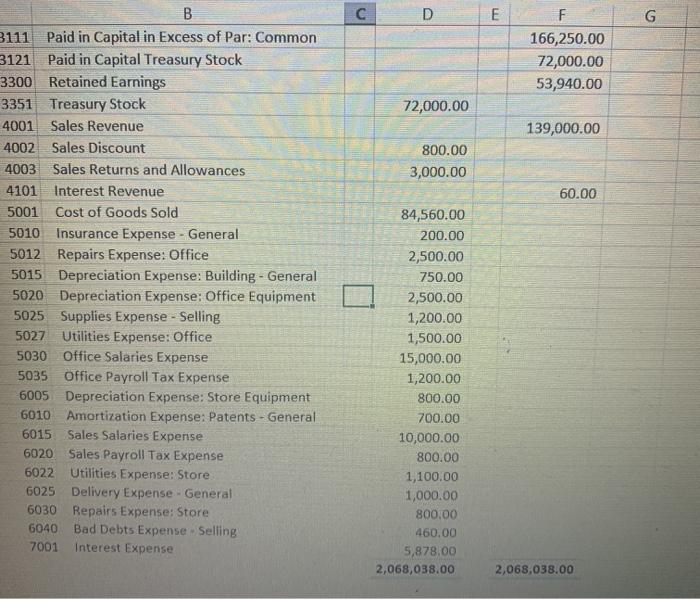 | | B | C | D | E | F | G |
|---|---|---|---|---|---|---|
| 3111 | Paid in Capital in Excess of Par: Common | | | | 166,250.00 | |
| 3121 | Paid in Capital Treasury Stock | | | | 72,000.00 | |
| 3300 | Retained Earnings | | | | 53,940.00 | |
| 3351 | Treasury Stock | | 72,000.00 | | | |
| 4001 | Sales Revenue | | | | 139,000.00 | |
| 4002 | Sales Discount | | 800.00 | | | |
| 4003 | Sales Returns and Allowances | | 3,000.00 | | | |
| 4101 | Interest Revenue | | | | 60.00 | |
| 5001 | Cost of Goods Sold | | 84,560.00 | | | |
| 5010 | Insurance Expense - General | | 200.00 | | | |
| 5012 | Repairs Expense: Office | | 2,500.00 | | | |
| 5015 | Depreciation Expense: Building - General | | 750.00 | | | |
| 5020 | Depreciation Expense: Office Equipment | | 2,500.00 | | | |
| 5025 | Supplies Expense - Selling | | 1,200.00 | | | |
| 5027 | Utilities Expense: Office | | 1,500.00 | | | |
| 5030 | Office Salaries Expense | | 15,000.00 | | | |
| 5035 | Office Payroll Tax Expense | | 1,200.00 | | | |
| 6005 | Depreciation Expense: Store Equipment | | 800.00 | | | |
| 6010 | Amortization Expense: Patents - General | | 700.00 | | | |
| 6015 | Sales Salaries Expense | | 10,000.00 | | | |
| 6020 | Sales Payroll Tax Expense | | 800.00 | | | |
| 6022 | Utilities Expense: Store | | 1,100.00 | | | |
| 6025 | Delivery Expense - General | | 1,000.00 | | | |
| 6030 | Repairs Expense: Store | | 800.00 | | | |
| 6040 | Bad Debts Expense - Selling | | 460.00 | | | |
| 7001 | Interest Expense | | 5,878.00 | | | |
| | | | 2,068,038.00 | | 2,068,038.00 | |